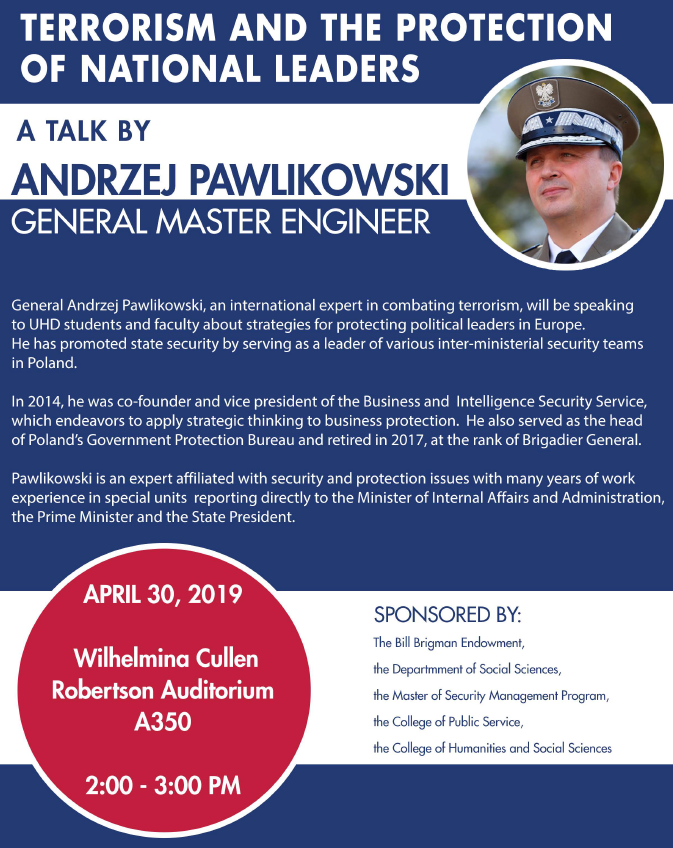 TERRORISM AND THE PROTECTION OF NATIONAL LEADERS

A TALK BY

ANDRZEJ PAWLIKOWSKI

GENERAL MASTER ENGINEER

General Andrzej Pawlikowski, an international expert in combating terrorism, will be speaking to UHD students and faculty about strategies for protecting political leaders in Europe. He has promoted state security by serving as a leader of various inter-ministerial security teams in Poland.

In 2014, he was co-founder and vice president of the Business and Intelligence Security Service, which endeavors to apply strategic thinking to business protection. He also served as the head of Poland's Government Protection Bureau and retired in 2017, at the rank of Brigadier General.

Pawlikowski is an expert affiliated with security and protection issues with many years of work experience in special units reporting directly to the Minister of Internal Affairs and Administration, the Prime Minister and the State President.

APRIL 30, 2019

Wilhelmina Cullen Robertson Auditorium A350

2:00 - 3:00 PM

SPONSORED BY:

The Bill Brigman Endowment,

the Departmment of Social Sciences,

the Master of Security Management Program,

the College of Public Service,

the College of Humanities and Social Sciences